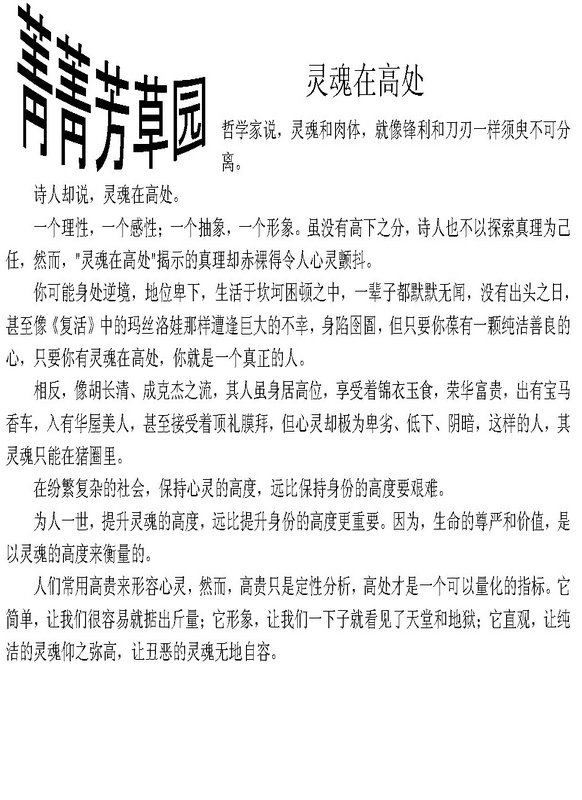 菁菁芳草园

灵魂在高处

哲学家说，灵魂和肉体，就像锋利和刀刃一样须臾不可分离。

诗人却说，灵魂在高处。

一个理性，一个感性；一个抽象，一个形象。虽没有高下之分，诗人也不以探索真理为己任，然而，"灵魂在高处"揭示的真理却赤裸得令人心灵颤抖。

你可能身处逆境，地位卑下，生活于坎坷困顿之中，一辈子都默默无闻，没有出头之日，甚至像《复活》中的玛丝洛娃那样遭逢巨大的不幸，身陷囹圄，但只要你葆有一颗纯洁善良的心，只要你有灵魂在高处，你就是一个真正的人。

相反，像胡长清、成克杰之流，其人虽身居高位，享受着锦衣玉食，荣华富贵，出有宝马香车，入有华屋美人，甚至接受着顶礼膜拜，但心灵却极为卑劣、低下、阴暗，这样的人，其灵魂只能在猪圈里。

在纷繁复杂的社会，保持心灵的高度，远比保持身份的高度要艰难。

为人一世，提升灵魂的高度，远比提升身份的高度更重要。因为，生命的尊严和价值，是以灵魂的高度来衡量的。

人们常用高贵来形容心灵，然而，高贵只是定性分析，高处才是一个可以量化的指标。它简单，让我们很容易就掂出斤量；它形象，让我们一下子就看见了天堂和地狱；它直观，让纯洁的灵魂仰之弥高，让丑恶的灵魂无地自容。